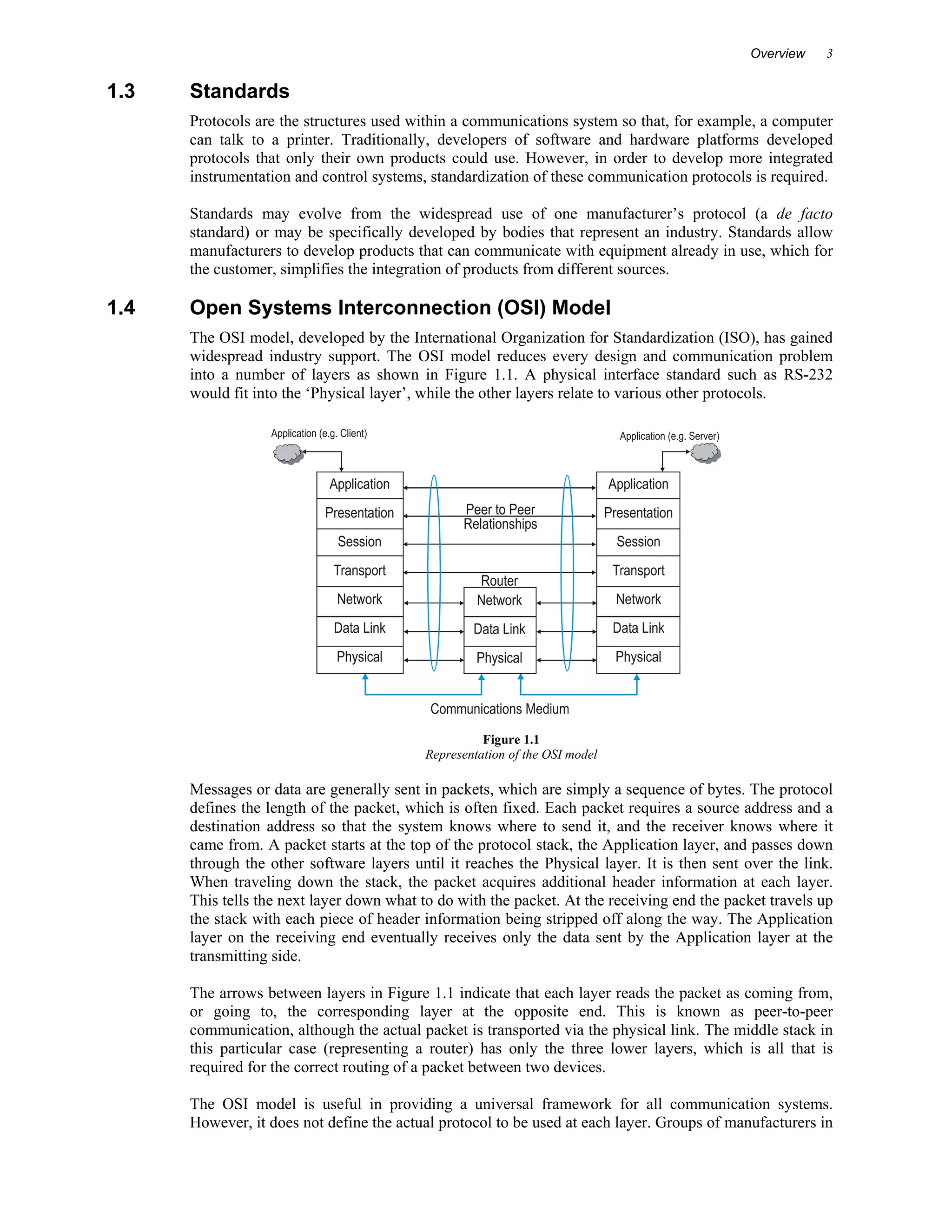 Overview 3

1.3 Standards

Protocols are the structures used within a communications system so that, for example, a computer can talk to a printer. Traditionally, developers of software and hardware platforms developed protocols that only their own products could use. However, in order to develop more integrated instrumentation and control systems, standardization of these communication protocols is required.

Standards may evolve from the widespread use of one manufacturer's protocol (a de facto standard) or may be specifically developed by bodies that represent an industry. Standards allow manufacturers to develop products that can communicate with equipment already in use, which for the customer, simplifies the integration of products from different sources.

1.4 Open Systems Interconnection (OSI) Model

The OSI model, developed by the International Organization for Standardization (ISO), has gained widespread industry support. The OSI model reduces every design and communication problem into a number of layers as shown in Figure 1.1. A physical interface standard such as RS-232 would fit into the 'Physical layer', while the other layers relate to various other protocols.

Application (e.g. Client)
Application (e.g. Server)
Application
Presentation
Session
Transport
Network
Data Link
Physical
Peer to Peer Relationships
Router
Network
Data Link
Physical
Application
Presentation
Session
Transport
Network
Data Link
Physical
Communications Medium

Figure 1.1
Representation of the OSI model

Messages or data are generally sent in packets, which are simply a sequence of bytes. The protocol defines the length of the packet, which is often fixed. Each packet requires a source address and a destination address so that the system knows where to send it, and the receiver knows where it came from. A packet starts at the top of the protocol stack, the Application layer, and passes down through the other software layers until it reaches the Physical layer. It is then sent over the link. When traveling down the stack, the packet acquires additional header information at each layer. This tells the next layer down what to do with the packet. At the receiving end the packet travels up the stack with each piece of header information being stripped off along the way. The Application layer on the receiving end eventually receives only the data sent by the Application layer at the transmitting side.

The arrows between layers in Figure 1.1 indicate that each layer reads the packet as coming from, or going to, the corresponding layer at the opposite end. This is known as peer-to-peer communication, although the actual packet is transported via the physical link. The middle stack in this particular case (representing a router) has only the three lower layers, which is all that is required for the correct routing of a packet between two devices.

The OSI model is useful in providing a universal framework for all communication systems. However, it does not define the actual protocol to be used at each layer. Groups of manufacturers in